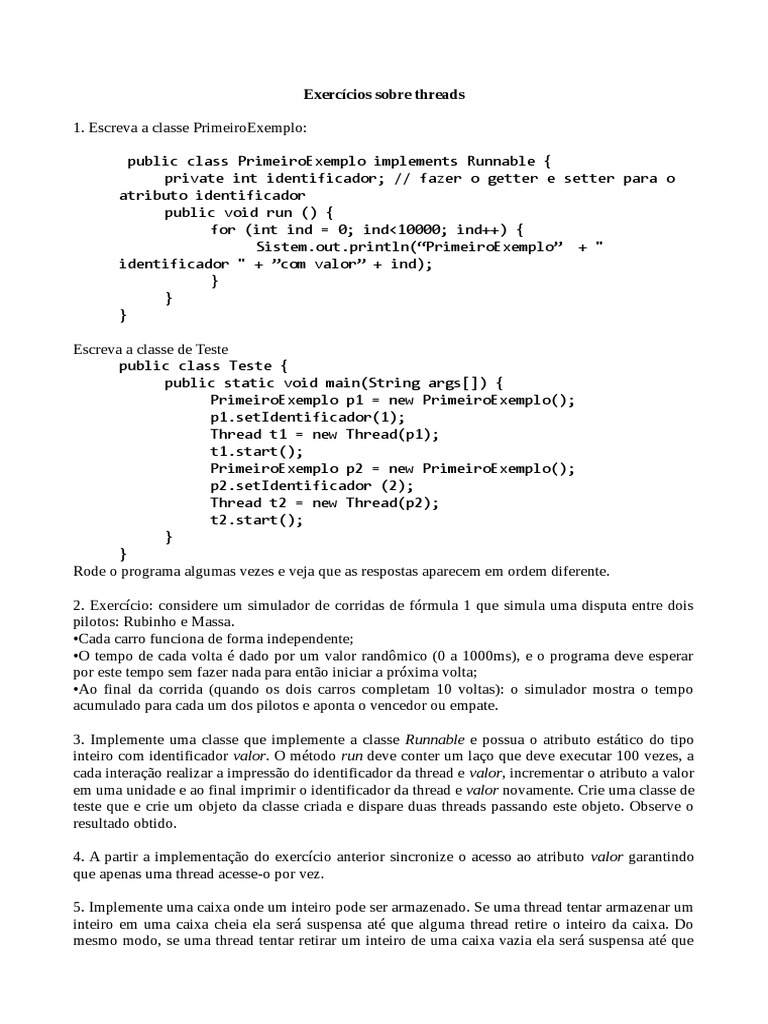 Exercícios sobre threads

1. Escreva a classe PrimeiroExemplo:

public class PrimeiroExemplo implements Runnable {
private int identificador; // fazer o getter e setter para o atributo identificador
public void run () {
for (int ind = 0; ind<10000; ind++) {
Sistem.out.println(“PrimeiroExemplo” + " identificador " + ”com valor” + ind);
}
}
}

Escreva a classe de Teste
public class Teste {
public static void main(String args[]) {
PrimeiroExemplo p1 = new PrimeiroExemplo();
p1.setIdentificador(1);
Thread t1 = new Thread(p1);
t1.start();
PrimeiroExemplo p2 = new PrimeiroExemplo();
p2.setIdentificador (2);
Thread t2 = new Thread(p2);
t2.start();
}
}
Rode o programa algumas vezes e veja que as respostas aparecem em ordem diferente.

2. Exercício: considere um simulador de corridas de fórmula 1 que simula uma disputa entre dois pilotos: Rubinho e Massa.
•Cada carro funciona de forma independente;
•O tempo de cada volta é dado por um valor randômico (0 a 1000ms), e o programa deve esperar por este tempo sem fazer nada para então iniciar a próxima volta;
•Ao final da corrida (quando os dois carros completam 10 voltas): o simulador mostra o tempo acumulado para cada um dos pilotos e aponta o vencedor ou empate.

3. Implemente uma classe que implemente a classe Runnable e possua o atributo estático do tipo inteiro com identificador valor. O método run deve conter um laço que deve executar 100 vezes, a cada interação realizar a impressão do identificador da thread e valor, incrementar o atributo a valor em uma unidade e ao final imprimir o identificador da thread e valor novamente. Crie uma classe de teste que e crie um objeto da classe criada e dispare duas threads passando este objeto. Observe o resultado obtido.

4. A partir a implementação do exercício anterior sincronize o acesso ao atributo valor garantindo que apenas uma thread acesse-o por vez.

5. Implemente uma caixa onde um inteiro pode ser armazenado. Se uma thread tentar armazenar um inteiro em uma caixa cheia ela será suspensa até que alguma thread retire o inteiro da caixa. Do mesmo modo, se uma thread tentar retirar um inteiro de uma caixa vazia ela será suspensa até que